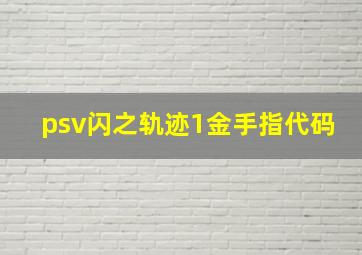 psv闪之轨迹1金手指代码